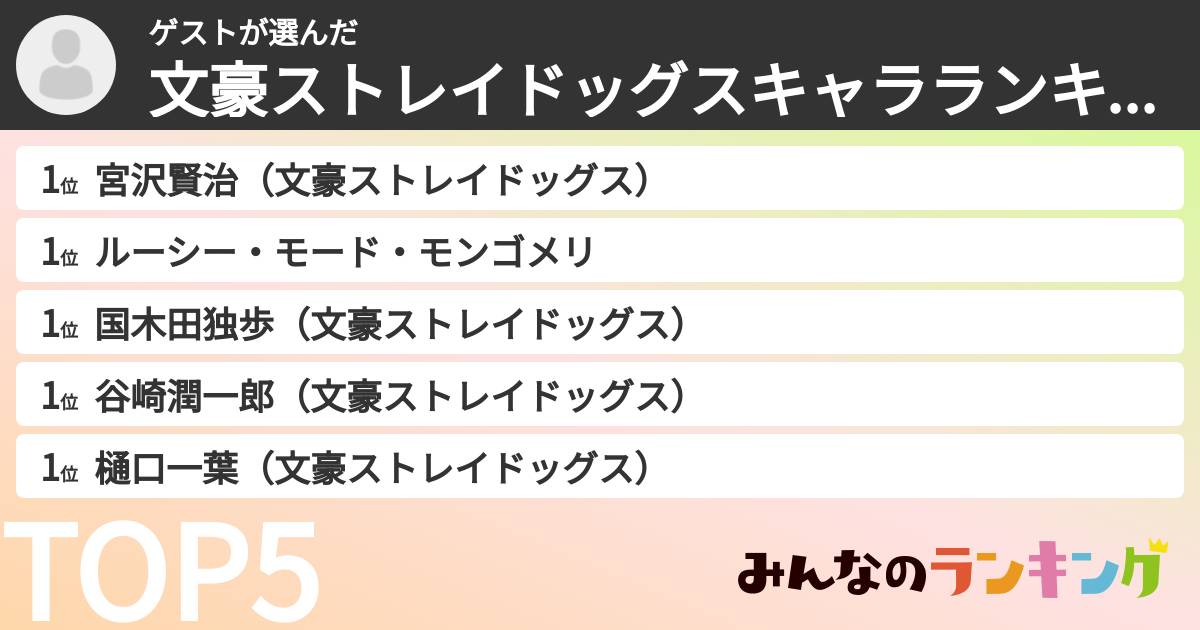 ゲストが選んだ
文豪ストレイドッグスキャラランキ...

1位 宮沢賢治（文豪ストレイドッグス）
1位 ルーシー・モード・モンゴメリ
1位 国木田独歩（文豪ストレイドッグス）
1位 谷崎潤一郎（文豪ストレイドッグス）
1位 樋口一葉（文豪ストレイドッグス）

TOP5

みんなのランキング